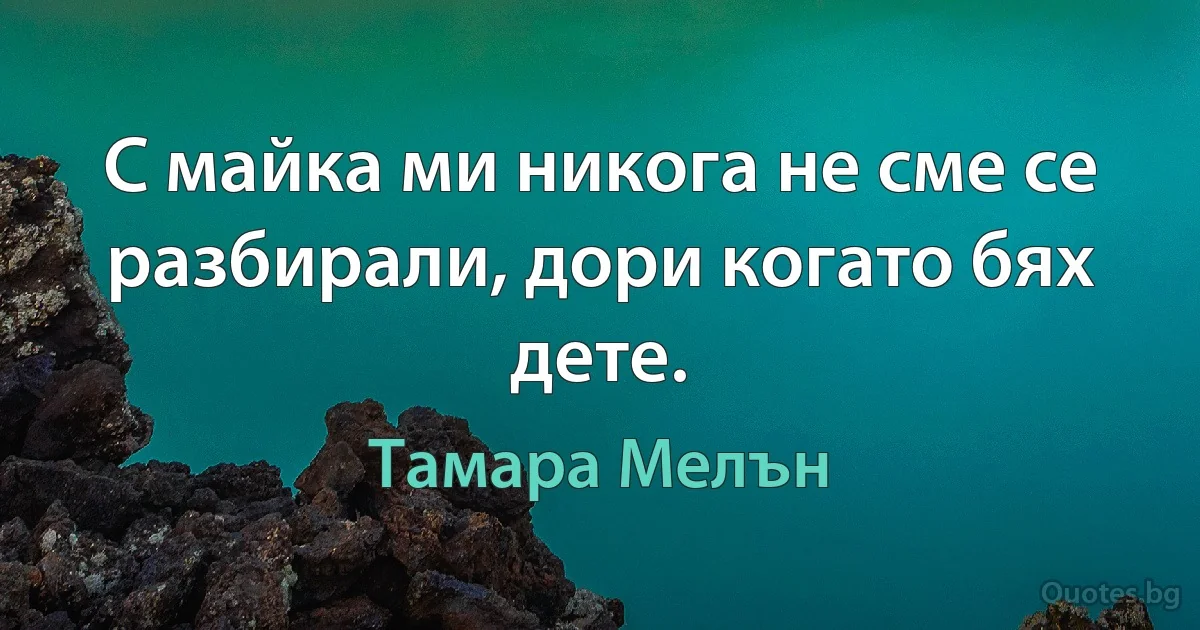 С майка ми никога не сме се разбирали, дори когато бях дете.

Тамара Мелън

Quotes.bg